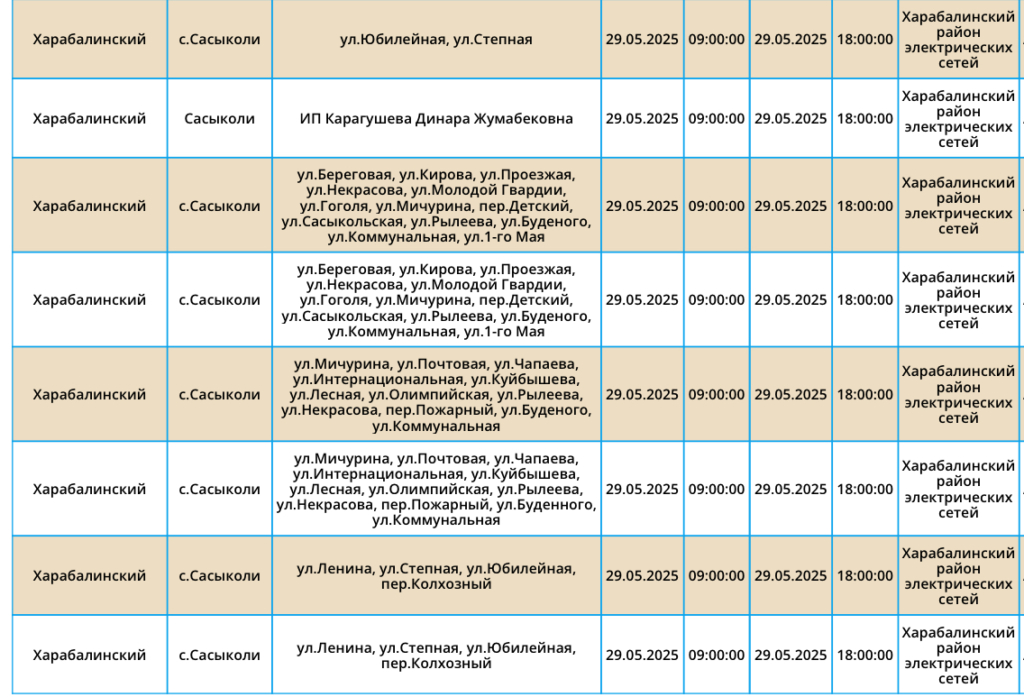 | Харабалинский | с.Сасыколи | ул.Юбилейная, ул.Степная | 29.05.2025 | 09:00:00 | 29.05.2025 | 18:00:00 | Харабалинский район электрических сетей |
|---|---|---|---|---|---|---|---|
| Харабалинский | Сасыколи | ИП Карагушева Динара Жумабековна | 29.05.2025 | 09:00:00 | 29.05.2025 | 18:00:00 | Харабалинский район электрических сетей |
| Харабалинский | с.Сасыколи | ул.Береговая, ул.Кирова, ул.Проезжая, ул.Некрасова, ул.Молодой Гвардии, ул.Гоголя, ул.Мичурина, пер.Детский, ул.Сасыкольская, ул.Рылеева, ул.Буденого, ул.Коммунальная, ул.1-го Мая | 29.05.2025 | 09:00:00 | 29.05.2025 | 18:00:00 | Харабалинский район электрических сетей |
| Харабалинский | с.Сасыколи | ул.Береговая, ул.Кирова, ул.Проезжая, ул.Некрасова, ул.Молодой Гвардии, ул.Гоголя, ул.Мичурина, пер.Детский, ул.Сасыкольская, ул.Рылеева, ул.Буденого, ул.Коммунальная, ул.1-го Мая | 29.05.2025 | 09:00:00 | 29.05.2025 | 18:00:00 | Харабалинский район электрических сетей |
| Харабалинский | с.Сасыколи | ул.Мичурина, ул.Почтовая, ул.Чапаева, ул.Интернациональная, ул.Куйбышева, ул.Лесная, ул.Олимпийская, ул.Рылеева, ул.Некрасова, пер.Пожарный, ул.Буденого, ул.Коммунальная | 29.05.2025 | 09:00:00 | 29.05.2025 | 18:00:00 | Харабалинский район электрических сетей |
| Харабалинский | с.Сасыколи | ул.Мичурина, ул.Почтовая, ул.Чапаева, ул.Интернациональная, ул.Куйбышева, ул.Лесная, ул.Олимпийская, ул.Рылеева, ул.Некрасова, пер.Пожарный, ул.Буденного, ул.Коммунальная | 29.05.2025 | 09:00:00 | 29.05.2025 | 18:00:00 | Харабалинский район электрических сетей |
| Харабалинский | с.Сасыколи | ул.Ленина, ул.Степная, ул.Юбилейная, пер.Колхозный | 29.05.2025 | 09:00:00 | 29.05.2025 | 18:00:00 | Харабалинский район электрических сетей |
| Харабалинский | с.Сасыколи | ул.Ленина, ул.Степная, ул.Юбилейная, пер.Колхозный | 29.05.2025 | 09:00:00 | 29.05.2025 | 18:00:00 | Харабалинский район электрических сетей |